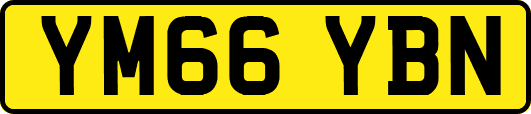 YM66 YBN